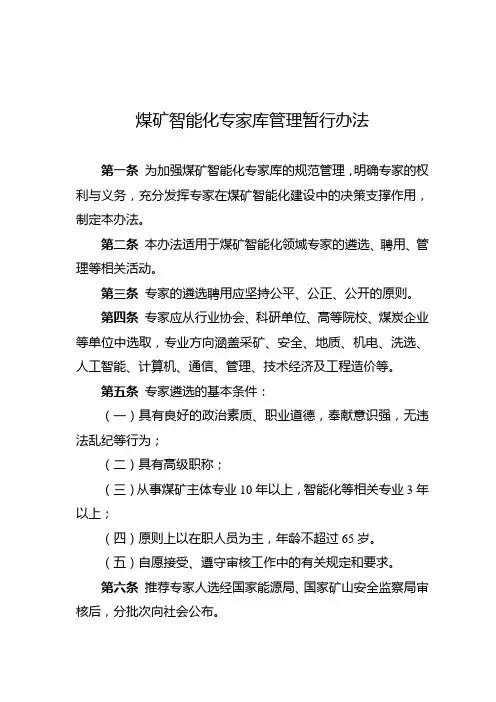 煤矿智能化专家库管理暂行办法

第一条 为加强煤矿智能化专家库的规范管理，明确专家的权利与义务，充分发挥专家在煤矿智能化建设中的决策支撑作用，制定本办法。

第二条 本办法适用于煤矿智能化领域专家的遴选、聘用、管理等相关活动。

第三条 专家的遴选聘用应坚持公平、公正、公开的原则。

第四条 专家应从行业协会、科研单位、高等院校、煤炭企业等单位中选取，专业方向涵盖采矿、安全、地质、机电、洗选、人工智能、计算机、通信、管理、技术经济及工程造价等。

第五条 专家遴选的基本条件：

（一）具有良好的政治素质、职业道德，奉献意识强，无违法乱纪等行为；

（二）具有高级职称；

（三）从事煤矿主体专业 10 年以上，智能化等相关专业 3 年以上；

（四）原则上以在职人员为主，年龄不超过 65 岁。

（五）自愿接受、遵守审核工作中的有关规定和要求。

第六条 推荐专家人选经国家能源局、国家矿山安全监察局审核后，分批次向社会公布。